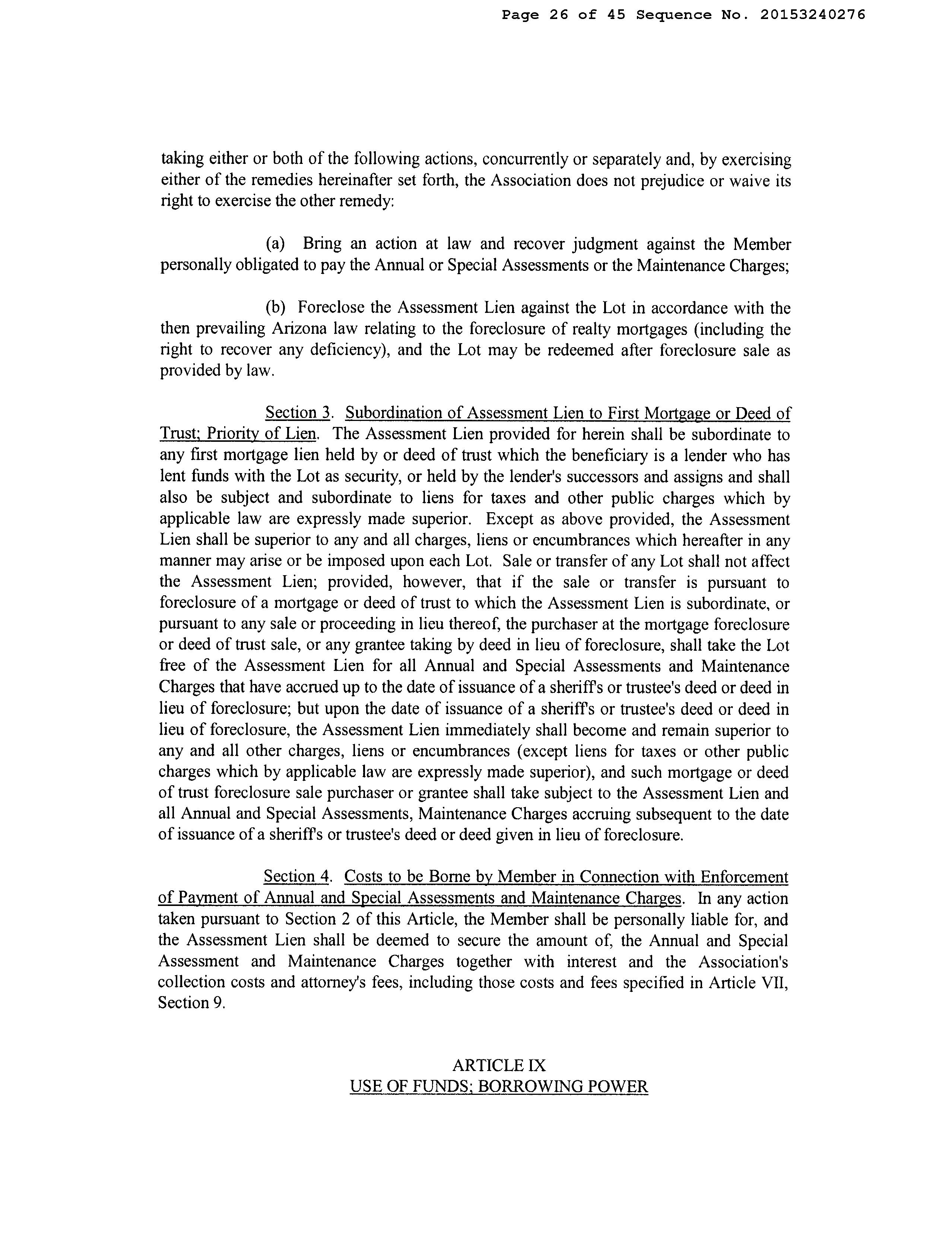 Page 26 of 45 Sequence No. 20153240276

taking either or both of the following actions, concurrently or separately and, by exercising either of the remedies hereinafter set forth, the Association does not prejudice or waive its right to exercise the other remedy:

(a) Bring an action at law and recover judgment against the Member personally obligated to pay the Annual or Special Assessments or the Maintenance Charges;

(b) Foreclose the Assessment Lien against the Lot in accordance with the then prevailing Arizona law relating to the foreclosure of realty mortgages (including the right to recover any deficiency), and the Lot may be redeemed after foreclosure sale as provided by law.

Section 3. Subordination of Assessment Lien to First Mortgage or Deed of Trust; Priority of Lien. The Assessment Lien provided for herein shall be subordinate to any first mortgage lien held by or deed of trust which the beneficiary is a lender who has lent funds with the Lot as security, or held by the lender's successors and assigns and shall also be subject and subordinate to liens for taxes and other public charges which by applicable law are expressly made superior. Except as above provided, the Assessment Lien shall be superior to any and all charges, liens or encumbrances which hereafter in any manner may arise or be imposed upon each Lot. Sale or transfer of any Lot shall not affect the Assessment Lien; provided, however, that if the sale or transfer is pursuant to foreclosure of a mortgage or deed of trust to which the Assessment Lien is subordinate, or pursuant to any sale or proceeding in lieu thereof, the purchaser at the mortgage foreclosure or deed of trust sale, or any grantee taking by deed in lieu of foreclosure, shall take the Lot free of the Assessment Lien for all Annual and Special Assessments and Maintenance Charges that have accrued up to the date of issuance of a sheriff's or trustee's deed or deed in lieu of foreclosure; but upon the date of issuance of a sheriff's or trustee's deed or deed in lieu of foreclosure, the Assessment Lien immediately shall become and remain superior to any and all other charges, liens or encumbrances (except liens for taxes or other public charges which by applicable law are expressly made superior), and such mortgage or deed of trust foreclosure sale purchaser or grantee shall take subject to the Assessment Lien and all Annual and Special Assessments, Maintenance Charges accruing subsequent to the date of issuance of a sheriff's or trustee's deed or deed given in lieu of foreclosure.

Section 4. Costs to be Borne by Member in Connection with Enforcement of Payment of Annual and Special Assessments and Maintenance Charges. In any action taken pursuant to Section 2 of this Article, the Member shall be personally liable for, and the Assessment Lien shall be deemed to secure the amount of, the Annual and Special Assessment and Maintenance Charges together with interest and the Association's collection costs and attorney's fees, including those costs and fees specified in Article VII, Section 9.

ARTICLE IX
USE OF FUNDS; BORROWING POWER